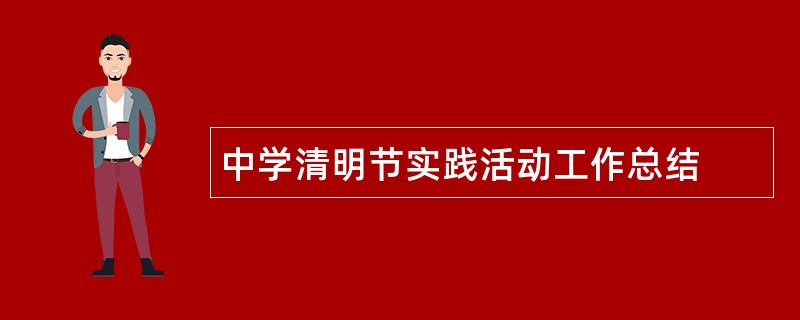 中学清明节实践活动工作总结